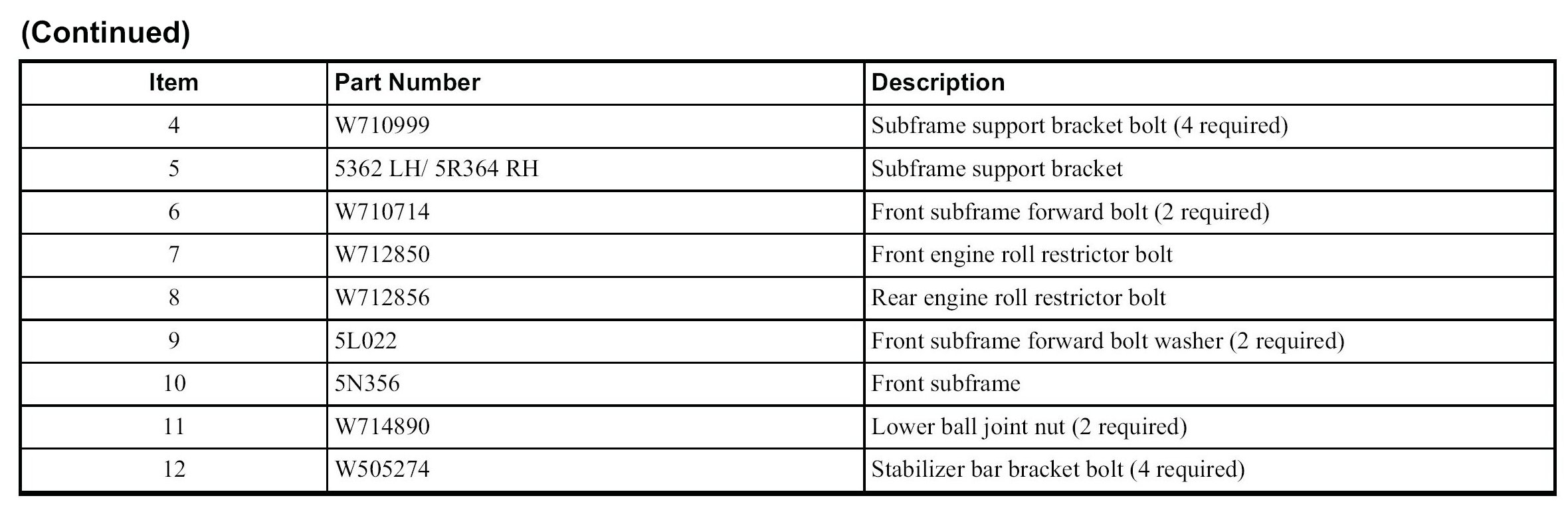 (Continued)

| Item | Part Number | Description |
|---|---|---|
| 4 | W710999 | Subframe support bracket bolt (4 required) |
| 5 | 5362 LH/ 5R364 RH | Subframe support bracket |
| 6 | W710714 | Front subframe forward bolt (2 required) |
| 7 | W712850 | Front engine roll restrictor bolt |
| 8 | W712856 | Rear engine roll restrictor bolt |
| 9 | 5L022 | Front subframe forward bolt washer (2 required) |
| 10 | 5N356 | Front subframe |
| 11 | W714890 | Lower ball joint nut (2 required) |
| 12 | W505274 | Stabilizer bar bracket bolt (4 required) |